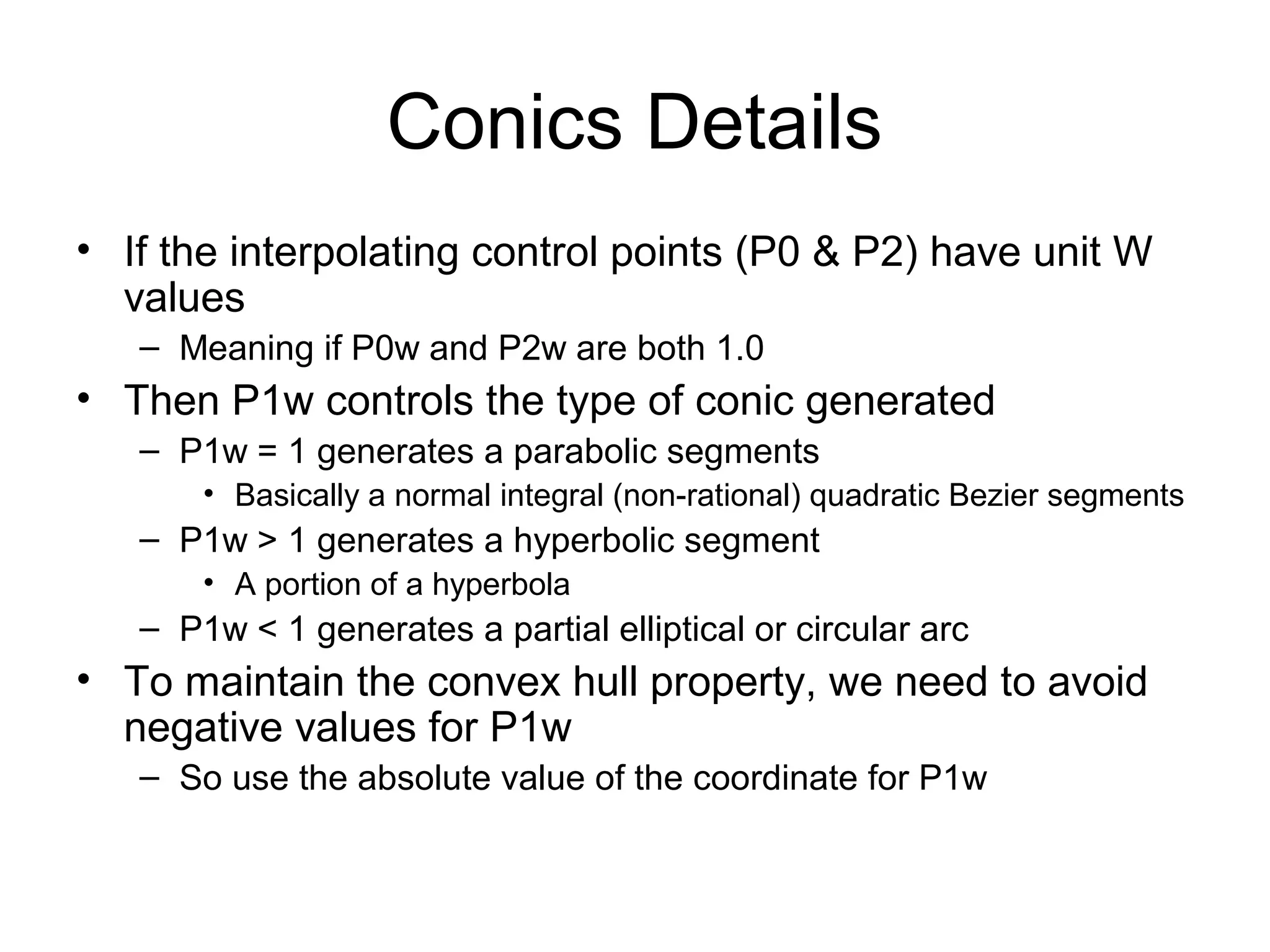 Conics Details

• If the interpolating control points (P0 & P2) have unit W values
– Meaning if P0w and P2w are both 1.0
• Then P1w controls the type of conic generated
– P1w = 1 generates a parabolic segments
• Basically a normal integral (non-rational) quadratic Bezier segments
– P1w > 1 generates a hyperbolic segment
• A portion of a hyperbola
– P1w < 1 generates a partial elliptical or circular arc
• To maintain the convex hull property, we need to avoid negative values for P1w
– So use the absolute value of the coordinate for P1w